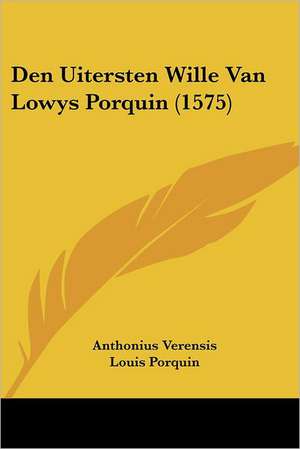 Den Uitersten Wille Van Lowys Porquin (1575)

Anthonius Verensis
Louis Porquin